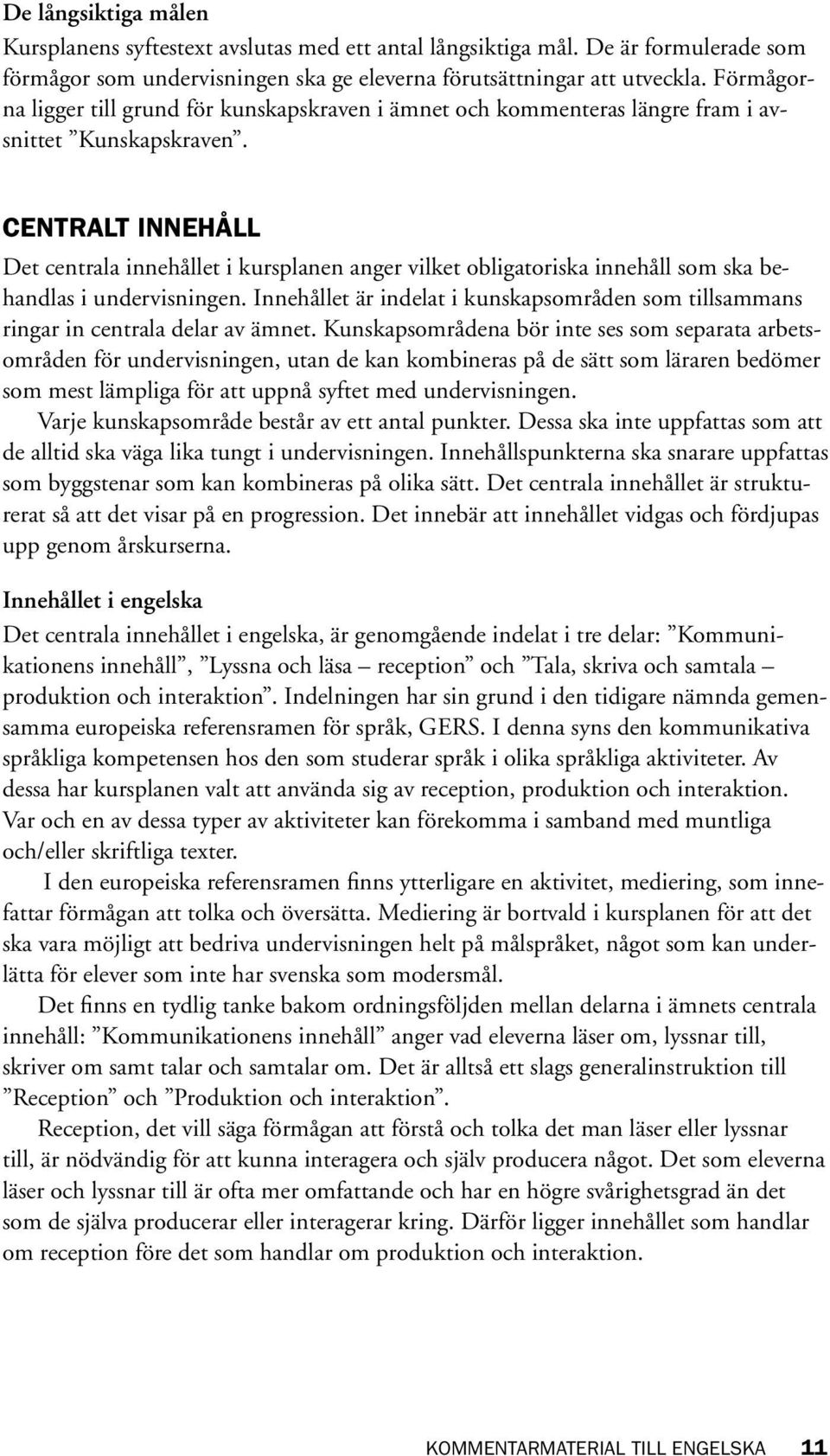 De långsiktiga målen

Kursplanens syftestext avslutas med ett antal långsiktiga mål. De är formulerade som förmågor som undervisningen ska ge eleverna förutsättningar att utveckla. Förmågorna ligger till grund för kunskapskraven i ämnet och kommenteras längre fram i avsnittet ”Kunskapskraven”.

CENTRALT INNEHÅLL

Det centrala innehållet i kursplanen anger vilket obligatoriska innehåll som ska behandlas i undervisningen. Innehållet är indelat i kunskapsområden som tillsammans ringar in centrala delar av ämnet. Kunskapsområdena bör inte ses som separata arbetsområden för undervisningen, utan de kan kombineras på de sätt som läraren bedömer som mest lämpliga för att uppnå syftet med undervisningen.

Varje kunskapsområde består av ett antal punkter. Dessa ska inte uppfattas som att de alltid ska väga lika tungt i undervisningen. Innehållspunkterna ska snarare uppfattas som byggstenar som kan kombineras på olika sätt. Det centrala innehållet är strukturerat så att det visar på en progression. Det innebär att innehållet vidgas och fördjupas upp genom årskurserna.

Innehållet i engelska

Det centrala innehållet i engelska, är genomgående indelat i tre delar: ”Kommunikationens innehåll”, ”Lyssna och läsa – reception” och ”Tala, skriva och samtala – produktion och interaktion”. Indelningen har sin grund i den tidigare nämnda gemensamma europeiska referensramen för språk, GERS. I denna syns den kommunikativa språkliga kompetensen hos den som studerar språk i olika språkliga aktiviteter. Av dessa har kursplanen valt att använda sig av reception, produktion och interaktion. Var och en av dessa typer av aktiviteter kan förekomma i samband med muntliga och/eller skriftliga texter.

I den europeiska referensramen finns ytterligare en aktivitet, mediering, som innefattar förmågan att tolka och översätta. Mediering är bortvald i kursplanen för att det ska vara möjligt att bedriva undervisningen helt på målspråket, något som kan underlätta för elever som inte har svenska som modersmål.

Det finns en tydlig tanke bakom ordningsföljden mellan delarna i ämnets centrala innehåll: ”Kommunikationens innehåll” anger vad eleverna läser om, lyssnar till, skriver om samt talar och samtalar om. Det är alltså ett slags generalinstruktion till ”Reception” och ”Produktion och interaktion”.

Reception, det vill säga förmågan att förstå och tolka det man läser eller lyssnar till, är nödvändig för att kunna interagera och själv producera något. Det som eleverna läser och lyssnar till är ofta mer omfattande och har en högre svårighetsgrad än det som de själva producerar eller interagerar kring. Därför ligger innehållet som handlar om reception före det som handlar om produktion och interaktion.

KOMMENTARMATERIAL TILL ENGELSKA 11